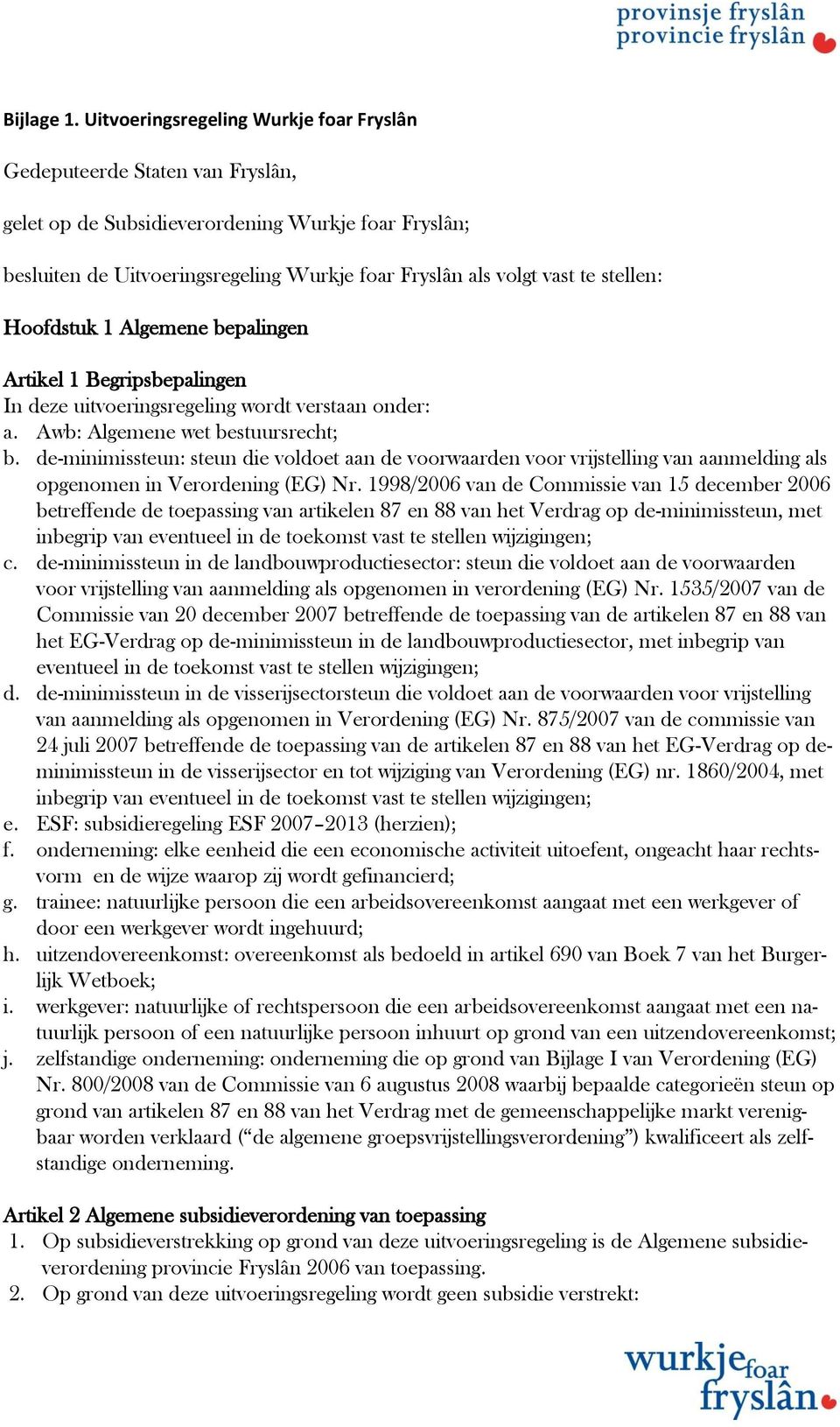 provinsje fryslân
provincie fryslân

Bijlage 1. Uitvoeringsregeling Wurkje foar Fryslân

Gedeputeerde Staten van Fryslân,

gelet op de Subsidieverordening Wurkje foar Fryslân;

besluiten de Uitvoeringsregeling Wurkje foar Fryslân als volgt vast te stellen:

Hoofdstuk 1 Algemene bepalingen

Artikel 1 Begripsbepalingen
In deze uitvoeringsregeling wordt verstaan onder:
a. Awb: Algemene wet bestuursrecht;
b. de-minimissteun: steun die voldoet aan de voorwaarden voor vrijstelling van aanmelding als opgenomen in Verordening (EG) Nr. 1998/2006 van de Commissie van 15 december 2006 betreffende de toepassing van artikelen 87 en 88 van het Verdrag op de-minimissteun, met inbegrip van eventueel in de toekomst vast te stellen wijzigingen;
c. de-minimissteun in de landbouwproductiesector: steun die voldoet aan de voorwaarden voor vrijstelling van aanmelding als opgenomen in verordening (EG) Nr. 1535/2007 van de Commissie van 20 december 2007 betreffende de toepassing van de artikelen 87 en 88 van het EG-Verdrag op de-minimissteun in de landbouwproductiesector, met inbegrip van eventueel in de toekomst vast te stellen wijzigingen;
d. de-minimissteun in de visserijsectorsteun die voldoet aan de voorwaarden voor vrijstelling van aanmelding als opgenomen in Verordening (EG) Nr. 875/2007 van de commissie van 24 juli 2007 betreffende de toepassing van de artikelen 87 en 88 van het EG-Verdrag op de-minimissteun in de visserijsector en tot wijziging van Verordening (EG) nr. 1860/2004, met inbegrip van eventueel in de toekomst vast te stellen wijzigingen;
e. ESF: subsidieregeling ESF 2007–2013 (herzien);
f. onderneming: elke eenheid die een economische activiteit uitoefent, ongeacht haar rechtsvorm en de wijze waarop zij wordt gefinancierd;
g. trainee: natuurlijke persoon die een arbeidsovereenkomst aangaat met een werkgever of door een werkgever wordt ingehuurd;
h. uitzendovereenkomst: overeenkomst als bedoeld in artikel 690 van Boek 7 van het Burgerlijk Wetboek;
i. werkgever: natuurlijke of rechtspersoon die een arbeidsovereenkomst aangaat met een natuurlijk persoon of een natuurlijke persoon inhuurt op grond van een uitzendovereenkomst;
j. zelfstandige onderneming: onderneming die op grond van Bijlage I van Verordening (EG) Nr. 800/2008 van de Commissie van 6 augustus 2008 waarbij bepaalde categorieën steun op grond van artikelen 87 en 88 van het Verdrag met de gemeenschappelijke markt verenigbaar worden verklaard (“de algemene groepsvrijstellingsverordening”) kwalificeert als zelfstandige onderneming.

Artikel 2 Algemene subsidieverordening van toepassing
1. Op subsidieverstrekking op grond van deze uitvoeringsregeling is de Algemene subsidieverordening provincie Fryslân 2006 van toepassing.
2. Op grond van deze uitvoeringsregeling wordt geen subsidie verstrekt:

wurkje foar fryslân